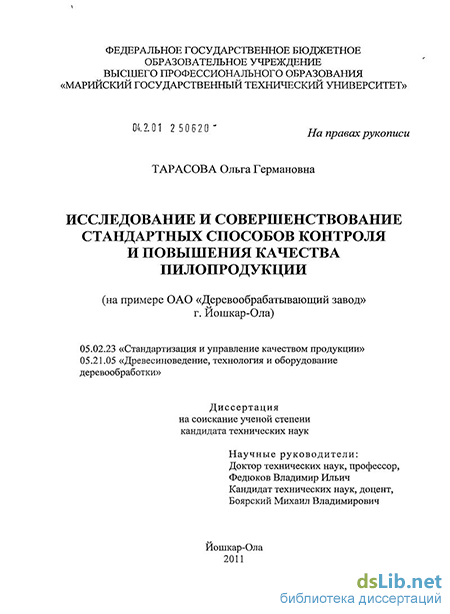 ФЕДЕРАЛЬНОЕ ГОСУДАРСТВЕННОЕ БЮДЖЕТНОЕ ОБРАЗОВАТЕЛЬНОЕ УЧРЕЖДЕНИЕ ВЫСШЕГО ПРОФЕССИОНАЛЬНОГО ОБРАЗОВАНИЯ «МАРИЙСКИЙ ГОСУДАРСТВЕННЫЙ ТЕХНИЧЕСКИЙ УНИВЕРСИТЕТ»

04.2.01 2 50620

На правах рукописи

ТАРАСОВА Ольга Германовна

ИССЛЕДОВАНИЕ И СОВЕРШЕНСТВОВАНИЕ СТАНДАРТНЫХ СПОСОБОВ КОНТРОЛЯ И ПОВЫШЕНИЯ КАЧЕСТВА ПИЛОПРОДУКЦИИ

(на примере ОАО «Деревообрабатывающий завод» г. Йошкар-Ола)

05.02.23 «Стандартизация и управление качеством продукции»
05.21.05 «Древесиноведение, технология и оборудование деревообработки»

Диссертация
на соискание ученой степени
кандидата технических наук

Научные руководители:
Доктор технических наук, профессор,
Федюков Владимир Ильич
Кандидат технических наук, доцент,
Боярский Михаил Владимирович

Йошкар-Ола
2011

dsLib.net
библиотека диссертаций